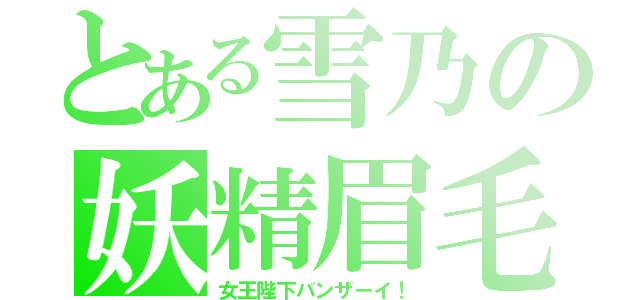 とある雪乃の
妖精眉毛
女王陛下バンザーイ！